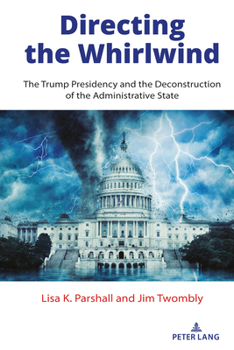 Directing the Whirlwind

The Trump Presidency and the Deconstruction of the Administrative State

Lisa K. Parshall and Jim Twombly

PETER LANG